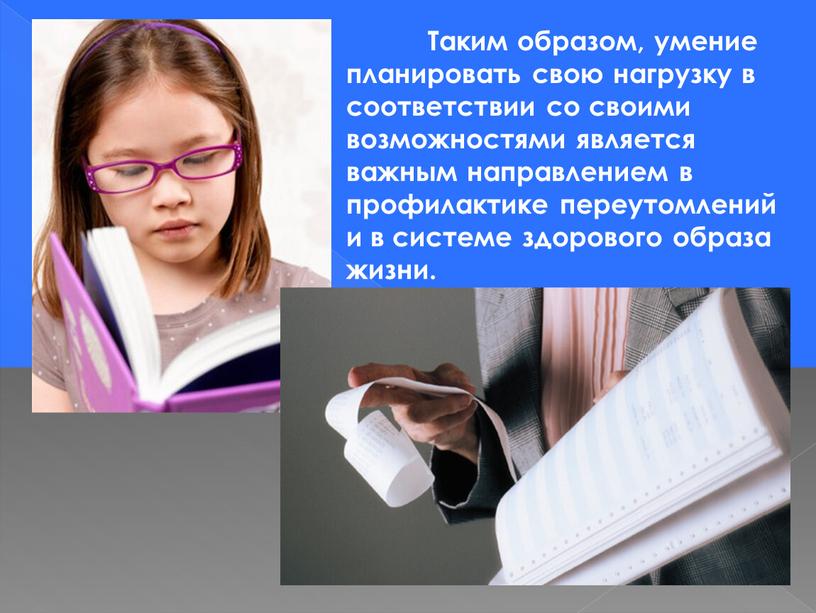 Таким образом, умение планировать свою нагрузку в соответствии со своими возможностями является важным направлением в профилактике переутомлений и в системе здорового образа жизни.